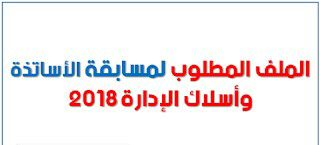 الملف المطلوب لمسابقة الأساتذة وأسلاك الإدارة 2018